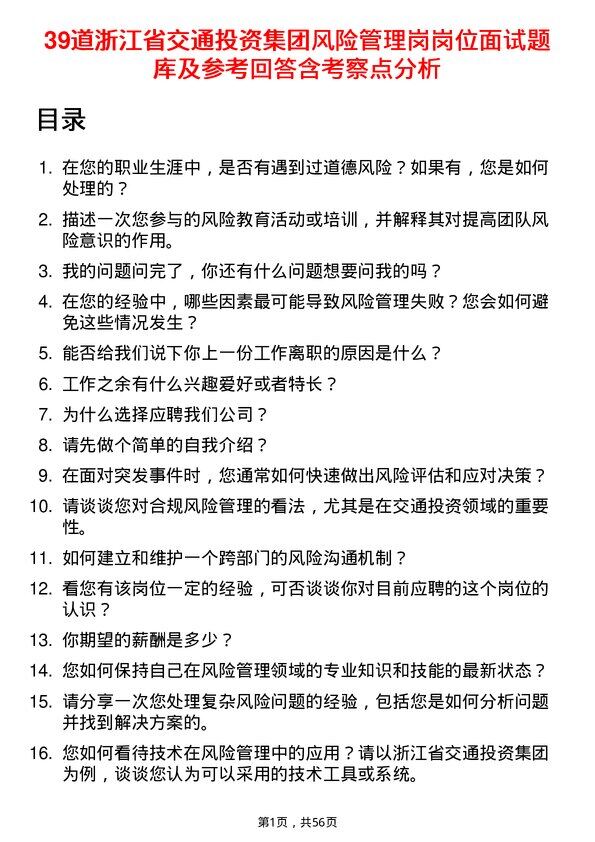 39道浙江省交通投资集团风险管理岗岗位面试题库及参考回答含考察点分析

目录

1. 在您的职业生涯中，是否有遇到过道德风险？如果有，您是如何处理的？
2. 描述一次您参与的风险教育活动或培训，并解释其对提高团队风险意识的作用。
3. 我的问题问完了，你还有什么问题想要问我的吗？
4. 在您的经验中，哪些因素最可能导致风险管理失败？您会如何避免这些情况发生？
5. 能否给我们说下你上一份工作离职的原因是什么？
6. 工作之余有什么兴趣爱好或者特长？
7. 为什么选择应聘我们公司？
8. 请先做个简单的自我介绍？
9. 在面对突发事件时，您通常如何快速做出风险评估和应对决策？
10. 请谈谈您对合规风险管理的看法，尤其是在交通投资领域的重要性。
11. 如何建立和维护一个跨部门的风险沟通机制？
12. 看您有该岗位一定的经验，可否谈谈你对目前应聘的这个岗位的认识？
13. 你期望的薪酬是多少？
14. 您如何保持自己在风险管理领域的专业知识和技能的最新状态？
15. 请分享一次您处理复杂风险问题的经验，包括您是如何分析问题并找到解决方案的。
16. 您如何看待技术在风险管理中的应用？请以浙江省交通投资集团为例，谈谈您认为可以采用的技术工具或系统。

第1页，共56页